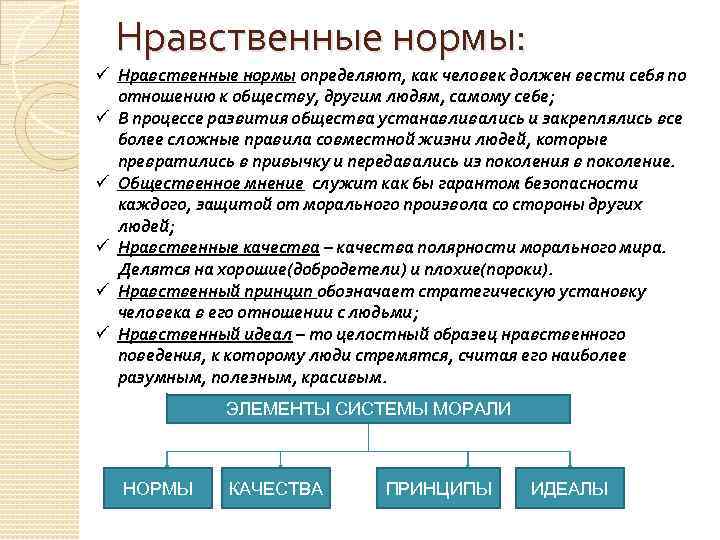 Нравственные нормы:

✓ Нравственные нормы определяют, как человек должен вести себя по отношению к обществу, другим людям, самому себе;

✓ В процессе развития общества устанавливались и закреплялись все более сложные правила совместной жизни людей, которые превратились в привычку и передавались из поколения в поколение.

✓ Общественное мнение служит как бы гарантом безопасности каждого, защитой от морального произвола со стороны других людей;

✓ Нравственные качества – качества полярности морального мира. Делятся на хорошие(добродетели) и плохие(пороки).

✓ Нравственный принцип обозначает стратегическую установку человека в его отношении с людьми;

✓ Нравственный идеал – то целостный образец нравственного поведения, к которому люди стремятся, считая его наиболее разумным, полезным, красивым.

ЭЛЕМЕНТЫ СИСТЕМЫ МОРАЛИ

НОРМЫ

КАЧЕСТВА

ПРИНЦИПЫ

ИДЕАЛЫ